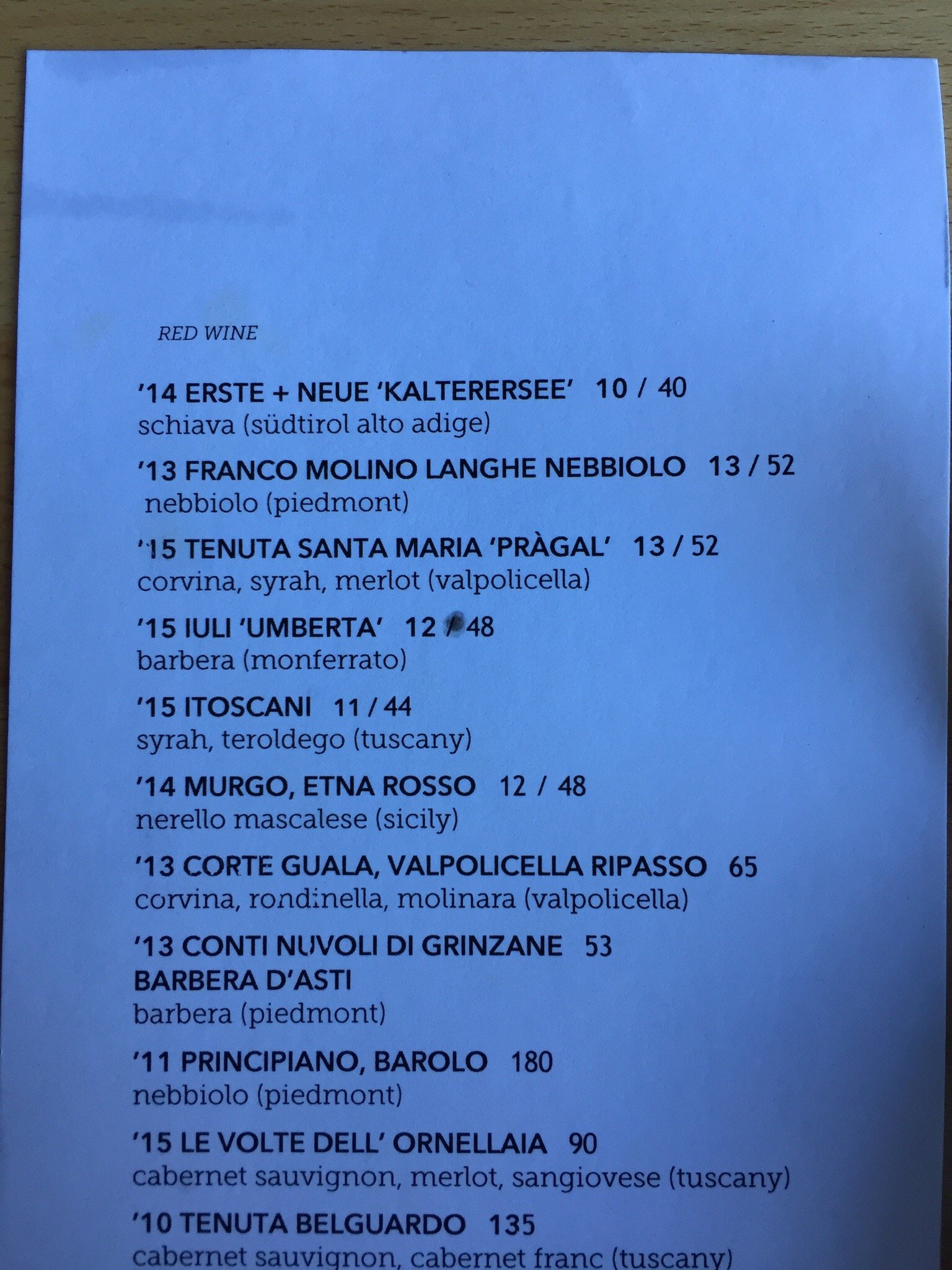 RED WINE

'14 ERSTE + NEUE 'KALTERERSEE' 10 / 40
schiava (südtirol alto adige)

'13 FRANCO MOLINO LANGHE NEBBIOLO 13 / 52
nebbiolo (piedmont)

'15 TENUTA SANTA MARIA 'PRÀGAL' 13 / 52
corvina, syrah, merlot (valpolicella)

'15 IULI 'UMBERTA' 12 / 48
barbera (monferrato)

'15 ITOSCANI 11 / 44
syrah, teroldego (tuscany)

'14 MURGO, ETNA ROSSO 12 / 48
nerello mascalese (sicily)

'13 CORTE GUALA, VALPOLICELLA RIPASSO 65
corvina, rondinella, molinara (valpolicella)

'13 CONTI NUVOLI DI GRINZANE 53
BARBERA D'ASTI
barbera (piedmont)

'11 PRINCIPIANO, BAROLO 180
nebbiolo (piedmont)

'15 LE VOLTE DELL' ORNELLAIA 90
cabernet sauvignon, merlot, sangiovese (tuscany)

'10 TENUTA BELGUARDO 135
cabernet sauvignon, cabernet franc (tuscany)